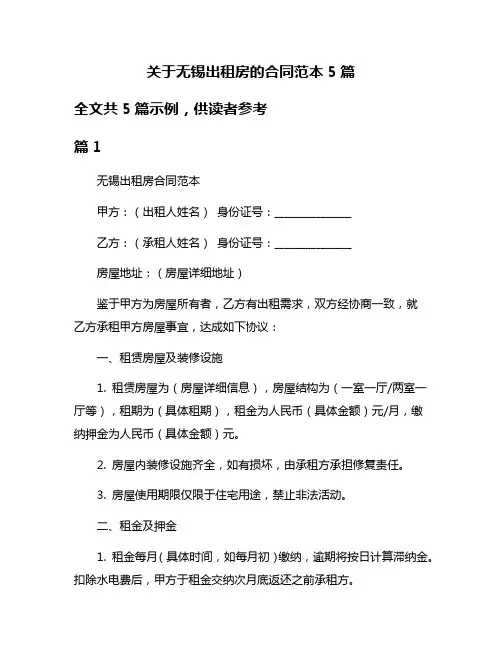 关于无锡出租房的合同范本 5 篇

全文共 5 篇示例，供读者参考

篇 1

无锡出租房合同范本

甲方：（出租人姓名） 身份证号：______________

乙方：（承租人姓名） 身份证号：______________

房屋地址：（房屋详细地址）

鉴于甲方为房屋所有者，乙方有出租需求，双方经协商一致，就乙方承租甲方房屋事宜，达成如下协议：

一、租赁房屋及装修设施

1. 租赁房屋为（房屋详细信息），房屋结构为（一室一厅/两室一厅等），租期为（具体租期），租金为人民币（具体金额）元/月，缴纳押金为人民币（具体金额）元。

2. 房屋内装修设施齐全，如有损坏，由承租方承担修复责任。

3. 房屋使用期限仅限于住宅用途，禁止非法活动。

二、租金及押金

1. 租金每月（具体时间，如每月初）缴纳，逾期将按日计算滞纳金。扣除水电费后，甲方于租金交纳次月底返还之前承租方。